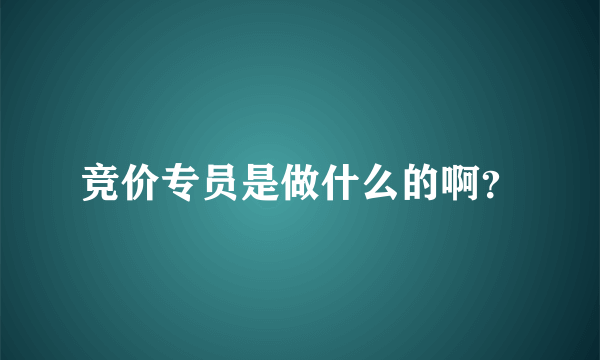 竞价专员是做什么的啊?